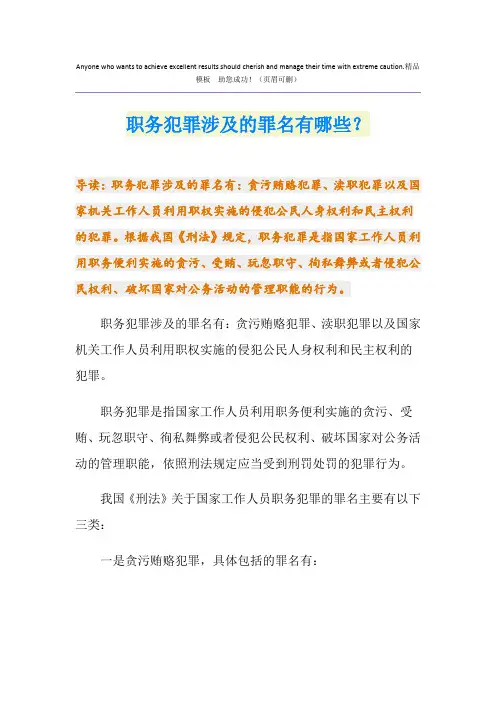 Anyone who wants to achieve excellent results should cherish and manage their time with extreme caution.精品模板 助您成功！（页眉可删）

职务犯罪涉及的罪名有哪些？

导读：职务犯罪涉及的罪名有：贪污贿赂犯罪、渎职犯罪以及国家机关工作人员利用职权实施的侵犯公民人身权利和民主权利的犯罪。根据我国《刑法》规定，职务犯罪是指国家工作人员利用职务便利实施的贪污、受贿、玩忽职守、徇私舞弊或者侵犯公民权利、破坏国家对公务活动的管理职能的行为。

职务犯罪涉及的罪名有：贪污贿赂犯罪、渎职犯罪以及国家机关工作人员利用职权实施的侵犯公民人身权利和民主权利的犯罪。

职务犯罪是指国家工作人员利用职务便利实施的贪污、受贿、玩忽职守、徇私舞弊或者侵犯公民权利、破坏国家对公务活动的管理职能，依照刑法规定应当受到刑罚处罚的犯罪行为。

我国《刑法》关于国家工作人员职务犯罪的罪名主要有以下三类：

一是贪污贿赂犯罪，具体包括的罪名有：